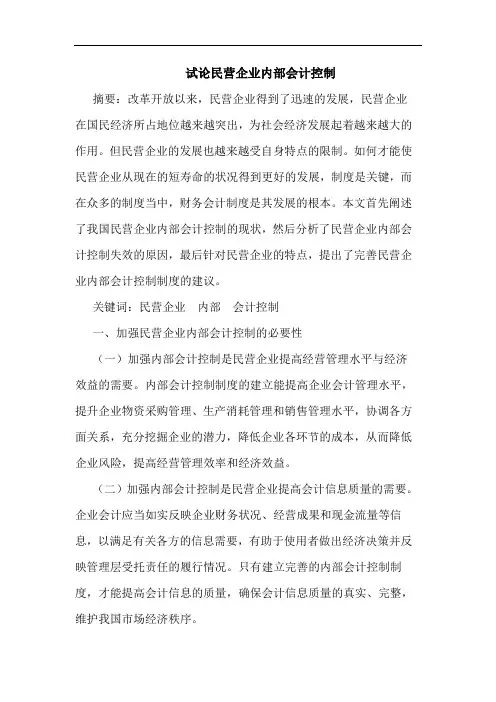 试论民营企业内部会计控制

摘要：改革开放以来，民营企业得到了迅速的发展，民营企业在国民经济所占地位越来越突出，为社会经济发展起着越来越大的作用。但民营企业的发展也越来越受自身特点的限制。如何才能使民营企业从现在的短寿命的状况得到更好的发展，制度是关键，而在众多的制度当中，财务会计制度是其发展的根本。本文首先阐述了我国民营企业内部会计控制的现状，然后分析了民营企业内部会计控制失效的原因，最后针对民营企业的特点，提出了完善民营企业内部会计控制制度的建议。

关键词：民营企业　内部　会计控制

一、加强民营企业内部会计控制的必要性

（一）加强内部会计控制是民营企业提高经营管理水平与经济效益的需要。内部会计控制制度的建立能提高企业会计管理水平，提升企业物资采购管理、生产消耗管理和销售管理水平，协调各方面关系，充分挖掘企业的潜力，降低企业各环节的成本，从而降低企业风险，提高经营管理效率和经济效益。

（二）加强内部会计控制是民营企业提高会计信息质量的需要。企业会计应当如实反映企业财务状况、经营成果和现金流量等信息，以满足有关各方的信息需要，有助于使用者做出经济决策并反映管理层受托责任的履行情况。只有建立完善的内部会计控制制度，才能提高会计信息的质量，确保会计信息质量的真实、完整，维护我国市场经济秩序。